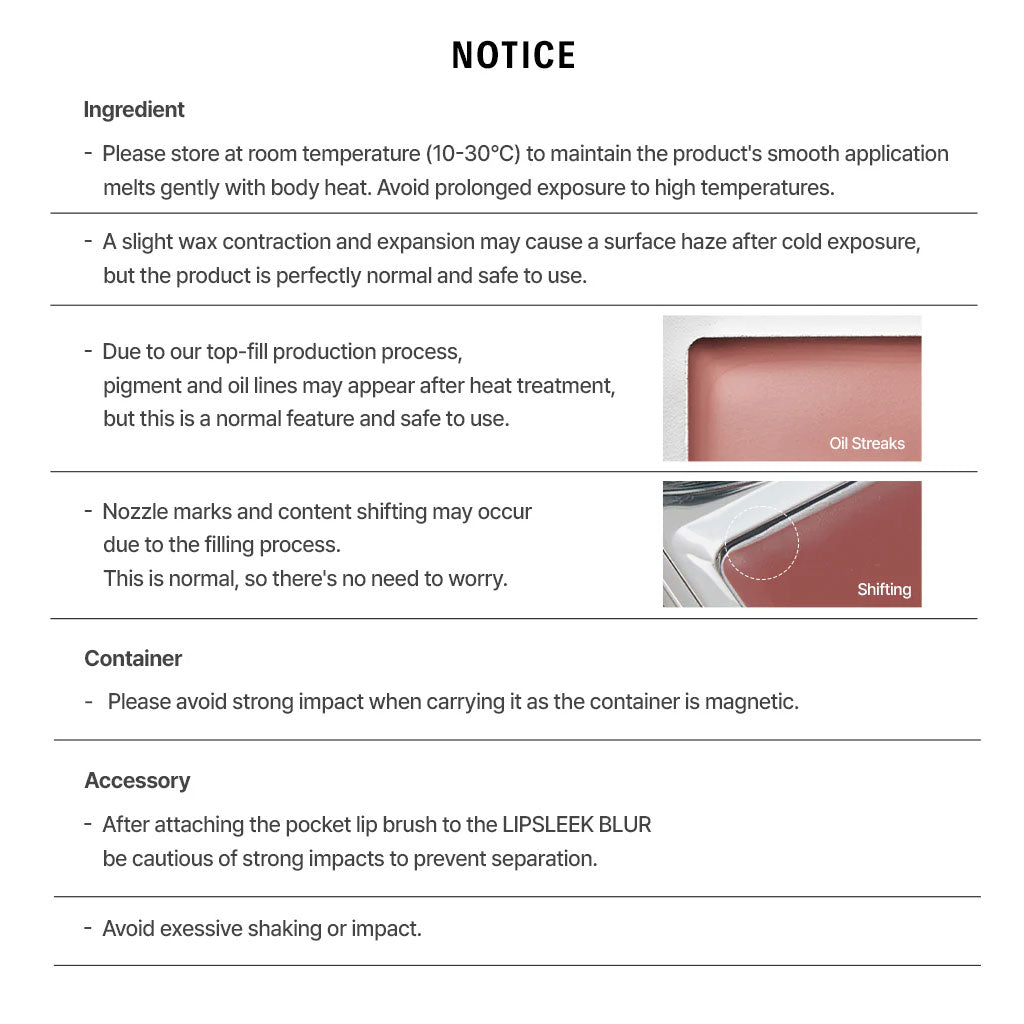 NOTICE

Ingredient

- Please store at room temperature (10-30°C) to maintain the product's smooth application melts gently with body heat. Avoid prolonged exposure to high temperatures.

- A slight wax contraction and expansion may cause a surface haze after cold exposure, but the product is perfectly normal and safe to use.

- Due to our top-fill production process, pigment and oil lines may appear after heat treatment, but this is a normal feature and safe to use.

Oil Streaks

- Nozzle marks and content shifting may occur due to the filling process. This is normal, so there's no need to worry.

Shifting

Container

- Please avoid strong impact when carrying it as the container is magnetic.

Accessory

- After attaching the pocket lip brush to the LIPSLEEK BLUR be cautious of strong impacts to prevent separation.

- Avoid exessive shaking or impact.